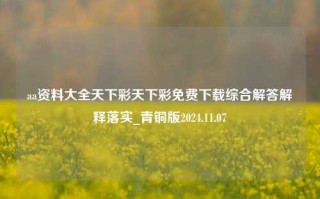 aa资料大全天下彩天下彩免费下载综合解答解释落实_青铜版2024.11.07